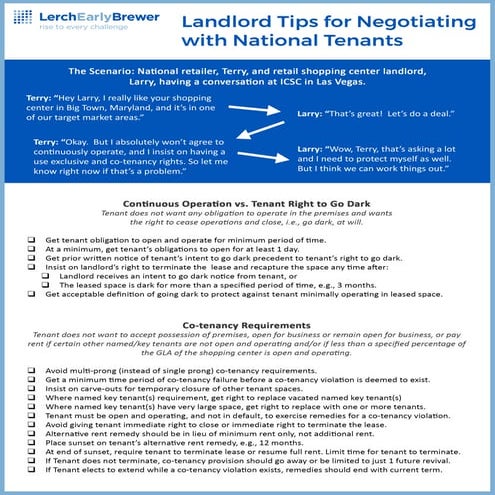 LerchEarlyBrewer
rise to every challenge

Landlord Tips for Negotiating with National Tenants

The Scenario: National retailer, Terry, and retail shopping center landlord, Larry, having a conversation at ICSC in Las Vegas.

Terry: "Hey Larry, I really like your shopping center in Big Town, Maryland, and it's in one of our target market areas."

Larry: "That's great! Let's do a deal."

Terry: "Okay. But I absolutely won't agree to continuously operate, and I insist on having a use exclusive and co-tenancy rights. So let me know right now if that's a problem."

Larry: "Wow, Terry, that's asking a lot and I need to protect myself as well. But I think we can work things out."

Continuous Operation vs. Tenant Right to Go Dark
Tenant does not want any obligation to operate in the premises and wants the right to cease operations and close, i.e., go dark, at will.

❑ Get tenant obligation to open and operate for minimum period of time.
❑ At a minimum, get tenant's obligations to open for at least 1 day.
❑ Get prior written notice of tenant's intent to go dark precedent to tenant's right to go dark.
❑ Insist on landlord's right to terminate the lease and recapture the space any time after:
❑ Landlord receives an intent to go dark notice from tenant, or
❑ The leased space is dark for more than a specified period of time, e.g., 3 months.
❑ Get acceptable definition of going dark to protect against tenant minimally operating in leased space.

Co-tenancy Requirements
Tenant does not want to accept possession of premises, open for business or remain open for business, or pay rent if certain other named/key tenants are not open and operating and/or if less than a specified percentage of the GLA of the shopping center is open and operating.

❑ Avoid multi-prong (instead of single prong) co-tenancy requirements.
❑ Get a minimum time period of co-tenancy failure before a co-tenancy violation is deemed to exist.
❑ Insist on carve-outs for temporary closure of other tenant spaces.
❑ Where named key tenant(s) requirement, get right to replace vacated named key tenant(s)
❑ Where named key tenant(s) have very large space, get right to replace with one or more tenants.
❑ Tenant must be open and operating, and not in default, to exercise remedies for a co-tenancy violation.
❑ Avoid giving tenant immediate right to close or immediate right to terminate the lease.
❑ Alternative rent remedy should be in lieu of minimum rent only, not additional rent.
❑ Place sunset on tenant's alternative rent remedy, e.g., 12 months.
❑ At end of sunset, require tenant to terminate lease or resume full rent. Limit time for tenant to terminate.
❑ If Tenant does not terminate, co-tenancy provision should go away or be limited to just 1 future revival.
❑ If Tenant elects to extend while a co-tenancy violation exists, remedies should end with current term.